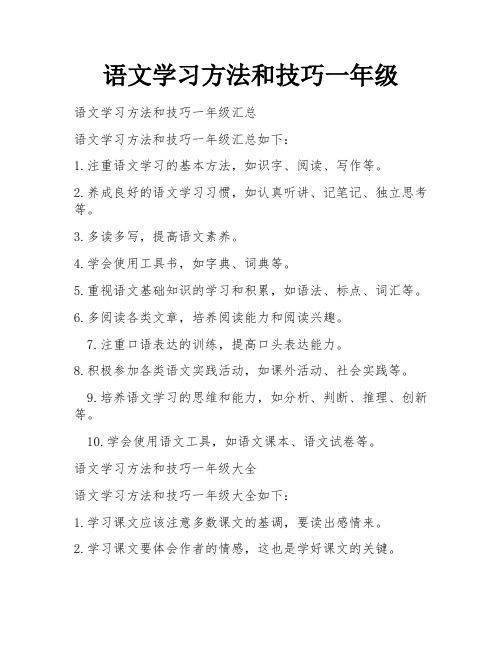 语文学习方法和技巧一年级

语文学习方法和技巧一年级汇总

语文学习方法和技巧一年级汇总如下：

1. 注重语文学习的基本方法，如识字、阅读、写作等。

2. 养成良好的语文学习习惯，如认真听讲、记笔记、独立思考等。

3. 多读多写，提高语文素养。

4. 学会使用工具书，如字典、词典等。

5. 重视语文基础知识的学习和积累，如语法、标点、词汇等。

6. 多阅读各类文章，培养阅读能力和阅读兴趣。

7. 注重口语表达的训练，提高口头表达能力。

8. 积极参加各类语文实践活动，如课外活动、社会实践等。

9. 培养语文学习的思维和能力，如分析、判断、推理、创新等。

10. 学会使用语文工具，如语文课本、语文试卷等。

语文学习方法和技巧一年级大全

语文学习方法和技巧一年级大全如下：

1. 学习课文应该注意多数课文的基调，要读出感情来。

2. 学习课文要体会作者的情感，这也是学好课文的关键。